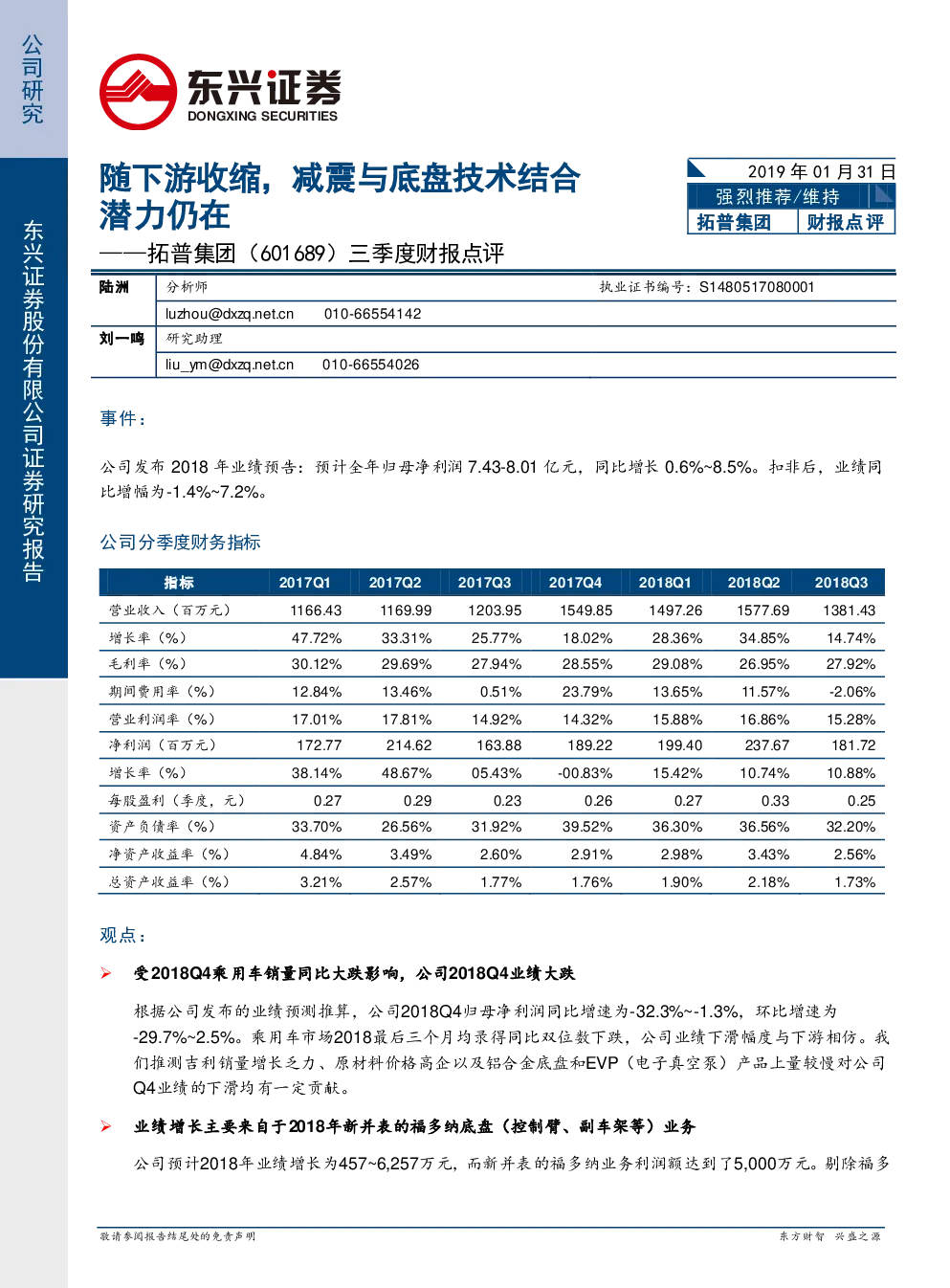 公司研究

东兴证券股份有限公司证券研究报告

东兴证券
DONGXING SECURITIES

随下游收缩，减震与底盘技术结合潜力仍在
——拓普集团（601689）三季度财报点评

2019 年 01 月 31 日
强烈推荐/维持
拓普集团 财报点评

| 陆洲 | 分析师 | 执业证书编号：S1480517080001 |
|---|---|---|
| | luzhou@dxzq.net.cn 010-66554142 | |
| 刘一鸣 | 研究助理 | |
| | liu_ym@dxzq.net.cn 010-66554026 | |

事件：

公司发布 2018 年业绩预告：预计全年归母净利润 7.43-8.01 亿元，同比增长 0.6%~8.5%。扣非后，业绩同比增幅为-1.4%~7.2%。

公司分季度财务指标

| 指标 | 2017Q1 | 2017Q2 | 2017Q3 | 2017Q4 | 2018Q1 | 2018Q2 | 2018Q3 |
|---|---|---|---|---|---|---|---|
| 营业收入（百万元） | 1166.43 | 1169.99 | 1203.95 | 1549.85 | 1497.26 | 1577.69 | 1381.43 |
| 增长率（%） | 47.72% | 33.31% | 25.77% | 18.02% | 28.36% | 34.85% | 14.74% |
| 毛利率（%） | 30.12% | 29.69% | 27.94% | 28.55% | 29.08% | 26.95% | 27.92% |
| 期间费用率（%） | 12.84% | 13.46% | 0.51% | 23.79% | 13.65% | 11.57% | -2.06% |
| 营业利润率（%） | 17.01% | 17.81% | 14.92% | 14.32% | 15.88% | 16.86% | 15.28% |
| 净利润（百万元） | 172.77 | 214.62 | 163.88 | 189.22 | 199.40 | 237.67 | 181.72 |
| 增长率（%） | 38.14% | 48.67% | 05.43% | -00.83% | 15.42% | 10.74% | 10.88% |
| 每股盈利（季度，元） | 0.27 | 0.29 | 0.23 | 0.26 | 0.27 | 0.33 | 0.25 |
| 资产负债率（%） | 33.70% | 26.56% | 31.92% | 39.52% | 36.30% | 36.56% | 32.20% |
| 净资产收益率（%） | 4.84% | 3.49% | 2.60% | 2.91% | 2.98% | 3.43% | 2.56% |
| 总资产收益率（%） | 3.21% | 2.57% | 1.77% | 1.76% | 1.90% | 2.18% | 1.73% |

观点：

➢ 受2018Q4乘用车销量同比大跌影响，公司2018Q4业绩大跌

根据公司发布的业绩预测推算，公司2018Q4归母净利润同比增速为-32.3%~-1.3%，环比增速为-29.7%~2.5%。乘用车市场2018最后三个月均录得同比双位数下跌，公司业绩下滑幅度与下游相仿。我们推测吉利销量增长乏力、原材料价格高企以及铝合金底盘和EVP（电子真空泵）产品上量较慢对公司Q4业绩的下滑均有一定贡献。

➢ 业绩增长主要来自于2018年新并表的福多纳底盘（控制臂、副车架等）业务

公司预计2018年业绩增长为457~6,257万元，而新并表的福多纳业务利润额达到了5,000万元。剔除福多

敬请参阅报告结尾处的免责声明　　东方财智 兴盛之源